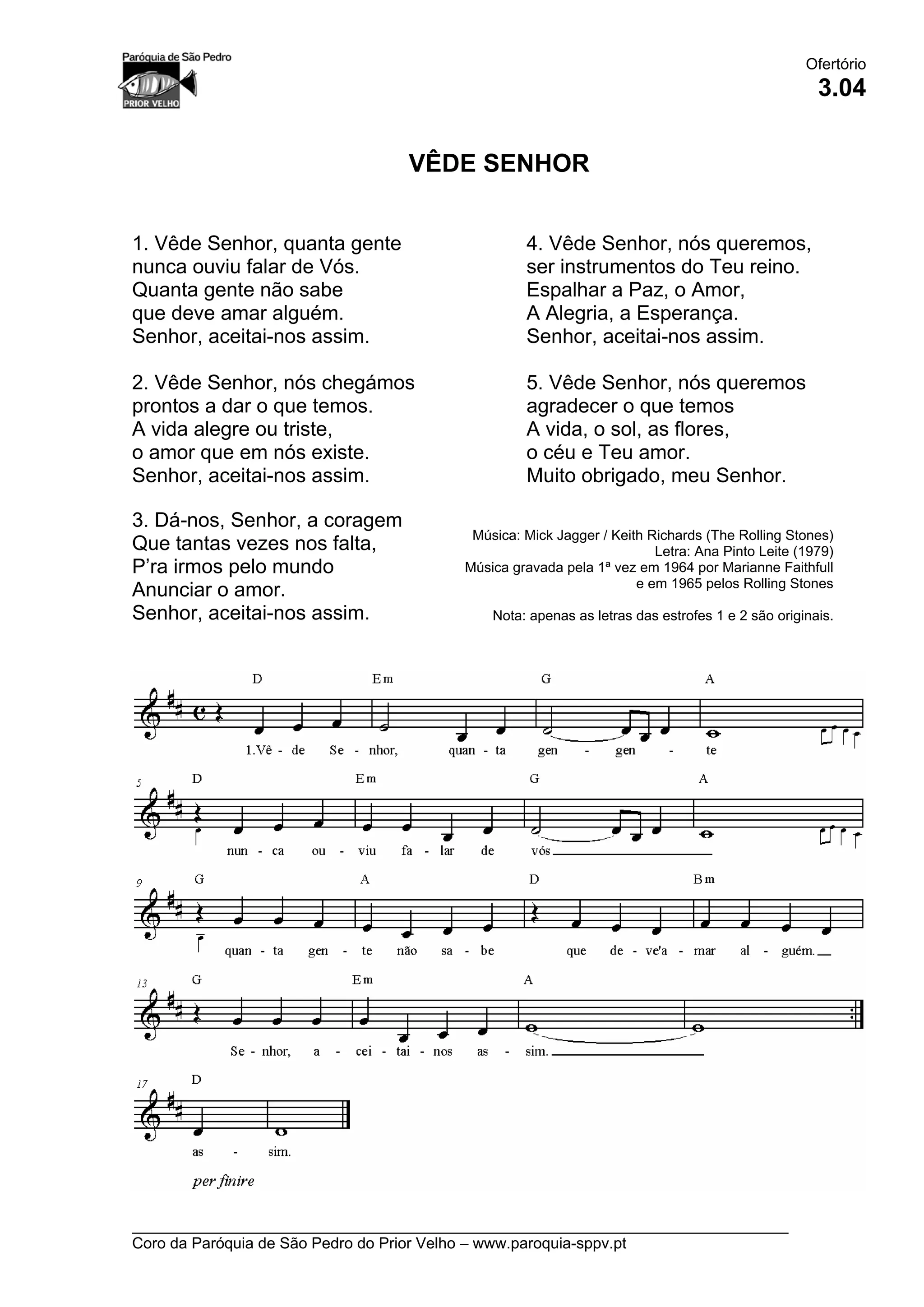 Paróquia de São Pedro
PRIOR VELHO

Ofertório
3.04

VÊDE SENHOR

1. Vêde Senhor, quanta gente
nunca ouviu falar de Vós.
Quanta gente não sabe
que deve amar alguém.
Senhor, aceitai-nos assim.

2. Vêde Senhor, nós chegámos
prontos a dar o que temos.
A vida alegre ou triste,
o amor que em nós existe.
Senhor, aceitai-nos assim.

3. Dá-nos, Senhor, a coragem
Que tantas vezes nos falta,
P'ra irmos pelo mundo
Anunciar o amor.
Senhor, aceitai-nos assim.

4. Vêde Senhor, nós queremos,
ser instrumentos do Teu reino.
Espalhar a Paz, o Amor,
A Alegria, a Esperança.
Senhor, aceitai-nos assim.

5. Vêde Senhor, nós queremos
agradecer o que temos
A vida, o sol, as flores,
o céu e Teu amor.
Muito obrigado, meu Senhor.

Música: Mick Jagger / Keith Richards (The Rolling Stones)
Letra: Ana Pinto Leite (1979)
Música gravada pela 1ª vez em 1964 por Marianne Faithfull
e em 1965 pelos Rolling Stones

Nota: apenas as letras das estrofes 1 e 2 são originais.

D Em G A
1.Vê - de Se - nhor, quan - ta gen - gen - te

5 D Em G A
nun - ca ou - viu fa - lar de vós

9 G A D Bm
quan - ta gen - te não sa - be que de - ve'a - mar al - guém.

13 G Em A
Se - nhor, a - cei - tai - nos as - sim.

17 D
as - sim.

per finire

Coro da Paróquia de São Pedro do Prior Velho – www.paroquia-sppv.pt